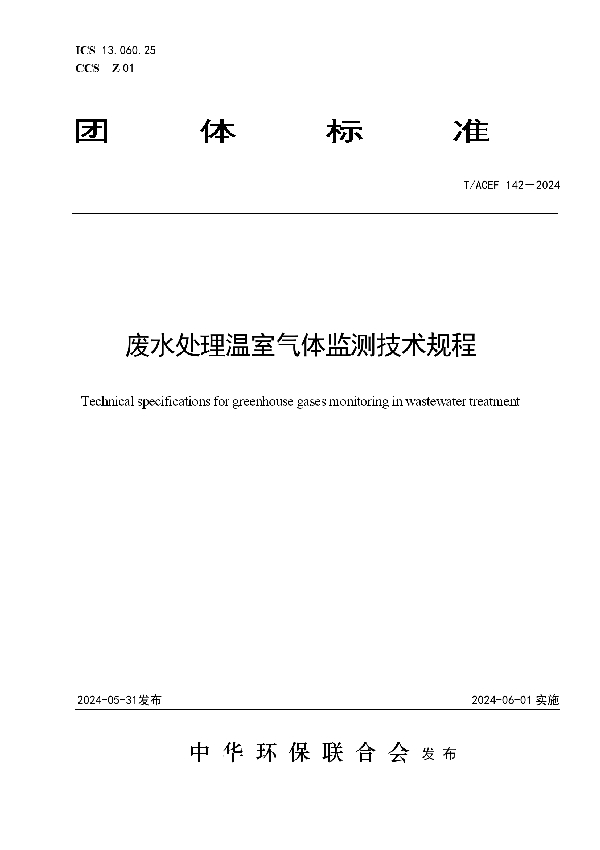 ICS 13.060.25
CCS Z 01

团 体 标 准

T/ACEF 142—2024

废水处理温室气体监测技术规程

Technical specifications for greenhouse gases monitoring in wastewater treatment

2024-05-31发布

2024-06-01实施

中华环保联合会 发布